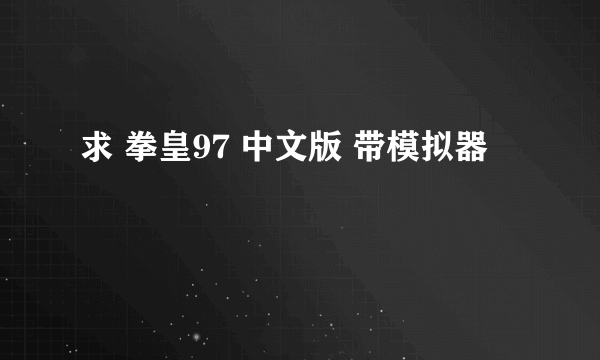 求 拳皇97 中文版 带模拟器